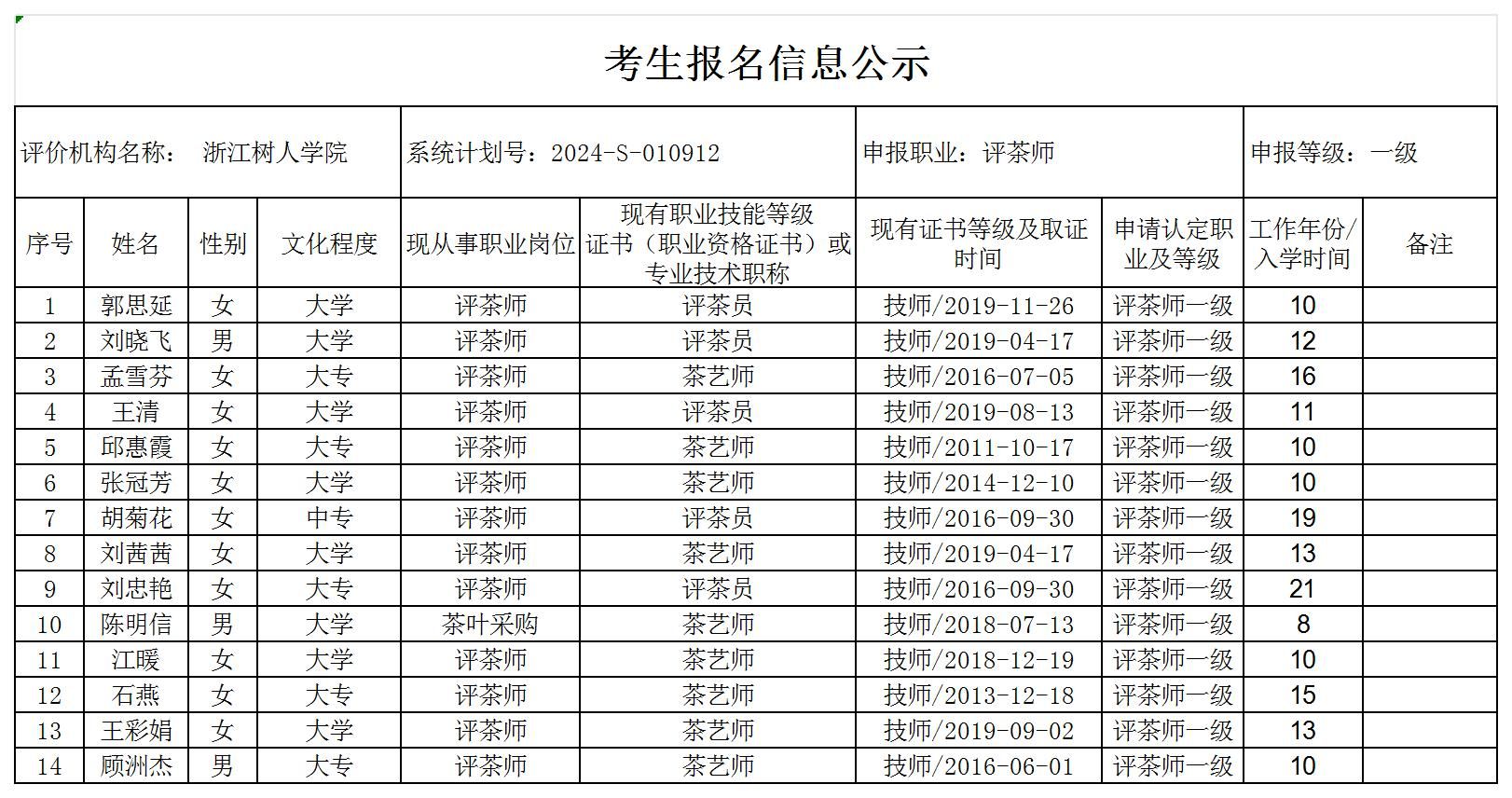 考生报名信息公示

评价机构名称： 浙江树人学院　系统计划号：2024-S-010912　申报职业：评茶师　申报等级：一级

| 序号 | 姓名 | 性别 | 文化程度 | 现从事职业岗位 | 现有职业技能等级证书（职业资格证书）或专业技术职称 | 现有证书等级及取证时间 | 申请认定职业及等级 | 工作年份/入学时间 | 备注 |
|---|---|---|---|---|---|---|---|---|---|
| 1 | 郭思延 | 女 | 大学 | 评茶师 | 评茶员 | 技师/2019-11-26 | 评茶师一级 | 10 | |
| 2 | 刘晓飞 | 男 | 大学 | 评茶师 | 评茶员 | 技师/2019-04-17 | 评茶师一级 | 12 | |
| 3 | 孟雪芬 | 女 | 大专 | 评茶师 | 茶艺师 | 技师/2016-07-05 | 评茶师一级 | 16 | |
| 4 | 王清 | 女 | 大学 | 评茶师 | 评茶员 | 技师/2019-08-13 | 评茶师一级 | 11 | |
| 5 | 邱惠霞 | 女 | 大专 | 评茶师 | 茶艺师 | 技师/2011-10-17 | 评茶师一级 | 10 | |
| 6 | 张冠芳 | 女 | 大学 | 评茶师 | 茶艺师 | 技师/2014-12-10 | 评茶师一级 | 10 | |
| 7 | 胡菊花 | 女 | 中专 | 评茶师 | 评茶员 | 技师/2016-09-30 | 评茶师一级 | 19 | |
| 8 | 刘茜茜 | 女 | 大学 | 评茶师 | 茶艺师 | 技师/2019-04-17 | 评茶师一级 | 13 | |
| 9 | 刘忠艳 | 女 | 大专 | 评茶师 | 评茶员 | 技师/2016-09-30 | 评茶师一级 | 21 | |
| 10 | 陈明信 | 男 | 大学 | 茶叶采购 | 茶艺师 | 技师/2018-07-13 | 评茶师一级 | 8 | |
| 11 | 江暖 | 女 | 大学 | 评茶师 | 茶艺师 | 技师/2018-12-19 | 评茶师一级 | 10 | |
| 12 | 石燕 | 女 | 大专 | 评茶师 | 茶艺师 | 技师/2013-12-18 | 评茶师一级 | 15 | |
| 13 | 王彩娟 | 女 | 大学 | 评茶师 | 茶艺师 | 技师/2019-09-02 | 评茶师一级 | 13 | |
| 14 | 顾洲杰 | 男 | 大专 | 评茶师 | 茶艺师 | 技师/2016-06-01 | 评茶师一级 | 10 | |